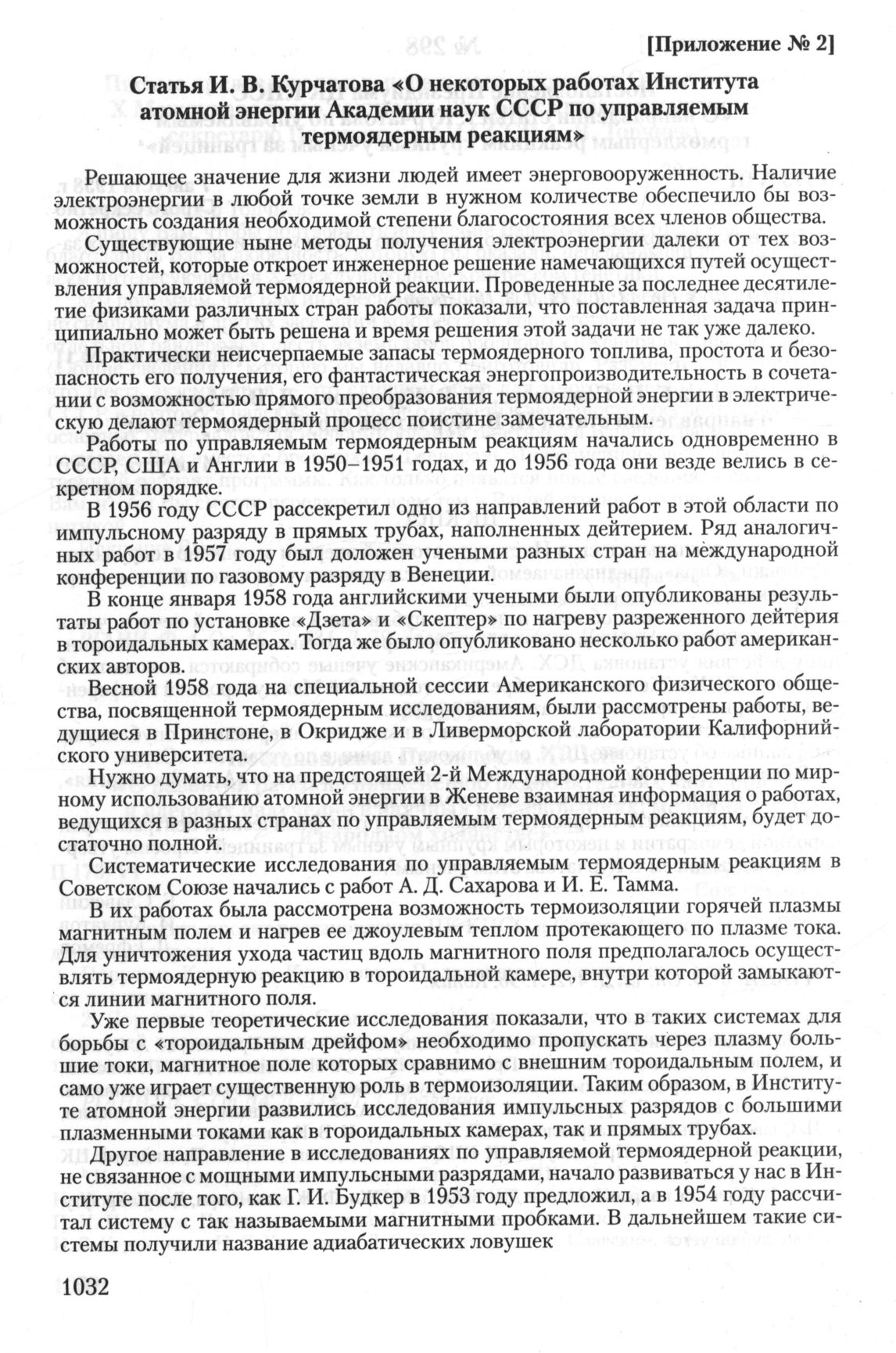 [Приложение № 2]

Статья И. В. Курчатова «О некоторых работах Института атомной энергии Академии наук СССР по управляемым термоядерным реакциям»

Решающее значение для жизни людей имеет энерговооруженность. Наличие электроэнергии в любой точке земли в нужном количестве обеспечило бы возможность создания необходимой степени благосостояния всех членов общества.

Существующие ныне методы получения электроэнергии далеки от тех возможностей, которые откроет инженерное решение намечающихся путей осуществления управляемой термоядерной реакции. Проведенные за последнее десятилетие физиками различных стран работы показали, что поставленная задача принципиально может быть решена и время решения этой задачи не так уже далеко.

Практически неисчерпаемые запасы термоядерного топлива, простота и безопасность его получения, его фантастическая энергопроизводительность в сочетании с возможностью прямого преобразования термоядерной энергии в электрическую делают термоядерный процесс поистине замечательным.

Работы по управляемым термоядерным реакциям начались одновременно в СССР, США и Англии в 1950–1951 годах, и до 1956 года они везде велись в секретном порядке.

В 1956 году СССР рассекретил одно из направлений работ в этой области по импульсному разряду в прямых трубах, наполненных дейтерием. Ряд аналогичных работ в 1957 году был доложен учеными разных стран на международной конференции по газовому разряду в Венеции.

В конце января 1958 года английскими учеными были опубликованы результаты работ по установке «Дзета» и «Скептер» по нагреву разреженного дейтерия в тороидальных камерах. Тогда же было опубликовано несколько работ американских авторов.

Весной 1958 года на специальной сессии Американского физического общества, посвященной термоядерным исследованиям, были рассмотрены работы, ведущиеся в Принстоне, в Окридже и в Ливерморской лаборатории Калифорнийского университета.

Нужно думать, что на предстоящей 2-й Международной конференции по мирному использованию атомной энергии в Женеве взаимная информация о работах, ведущихся в разных странах по управляемым термоядерным реакциям, будет достаточно полной.

Систематические исследования по управляемым термоядерным реакциям в Советском Союзе начались с работ А. Д. Сахарова и И. Е. Тамма.

В их работах была рассмотрена возможность термоизоляции горячей плазмы магнитным полем и нагрев ее джоулевым теплом протекающего по плазме тока. Для уничтожения ухода частиц вдоль магнитного поля предполагалось осуществлять термоядерную реакцию в тороидальной камере, внутри которой замыкаются линии магнитного поля.

Уже первые теоретические исследования показали, что в таких системах для борьбы с «тороидальным дрейфом» необходимо пропускать через плазму большие токи, магнитное поле которых сравнимо с внешним тороидальным полем, и само уже играет существенную роль в термоизоляции. Таким образом, в Институте атомной энергии развились исследования импульсных разрядов с большими плазменными токами как в тороидальных камерах, так и прямых трубах.

Другое направление в исследованиях по управляемой термоядерной реакции, не связанное с мощными импульсными разрядами, начало развиваться у нас в Институте после того, как Г. И. Будкер в 1953 году предложил, а в 1954 году рассчитал систему с так называемыми магнитными пробками. В дальнейшем такие системы получили название адиабатических ловушек

1032